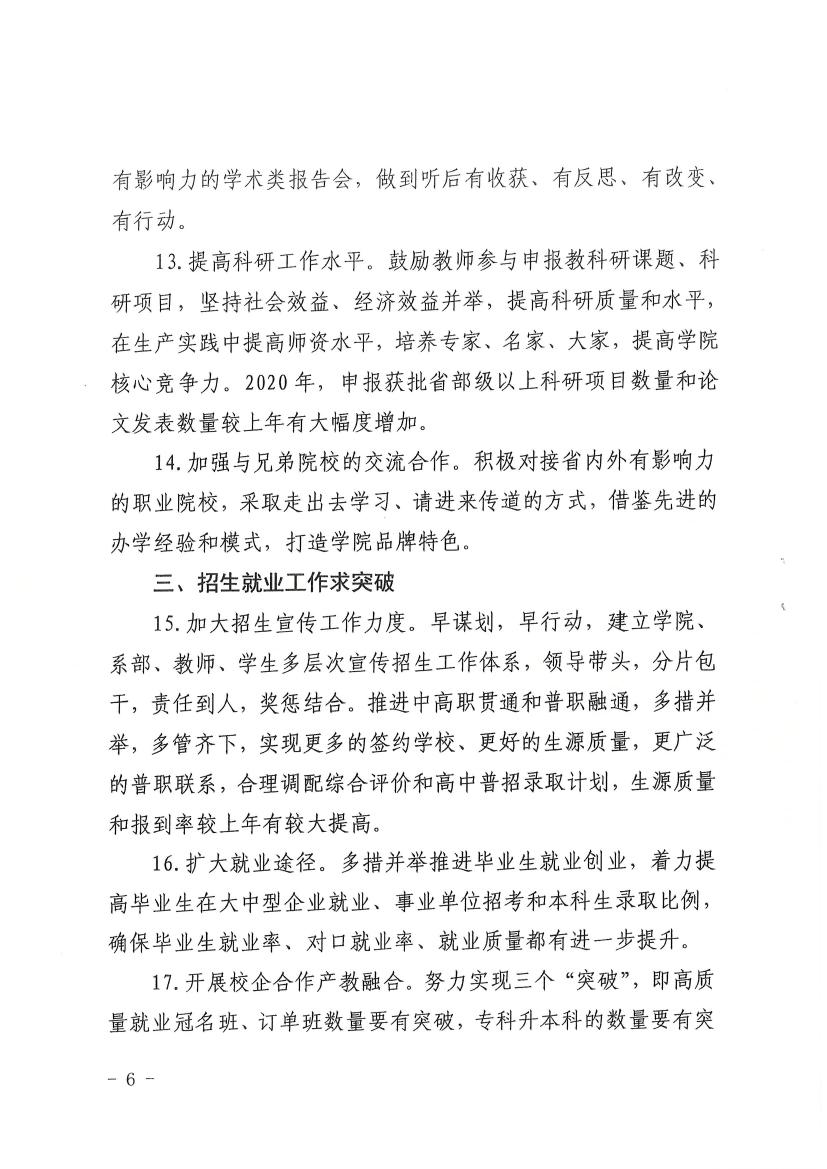 有影响力的学术类报告会，做到听后有收获、有反思、有改变、有行动。

13.提高科研工作水平。鼓励教师参与申报教科研课题、科研项目，坚持社会效益、经济效益并举，提高科研质量和水平，在生产实践中提高师资水平，培养专家、名家、大家，提高学院核心竞争力。2020年，申报获批省部级以上科研项目数量和论文发表数量较上年有大幅度增加。

14.加强与兄弟院校的交流合作。积极对接省内外有影响力的职业院校，采取走出去学习、请进来传道的方式，借鉴先进的办学经验和模式，打造学院品牌特色。

三、招生就业工作求突破

15.加大招生宣传工作力度。早谋划，早行动，建立学院、系部、教师、学生多层次宣传招生工作体系，领导带头，分片包干，责任到人，奖惩结合。推进中高职贯通和普职融通，多措并举，多管齐下，实现更多的签约学校、更好的生源质量，更广泛的普职联系，合理调配综合评价和高中普招录取计划，生源质量和报到率较上年有较大提高。

16.扩大就业途径。多措并举推进毕业生就业创业，着力提高毕业生在大中型企业就业、事业单位招考和本科生录取比例，确保毕业生就业率、对口就业率、就业质量都有进一步提升。

17.开展校企合作产教融合。努力实现三个“突破”，即高质量就业冠名班、订单班数量要有突破，专科升本科的数量要有突

- 6 -